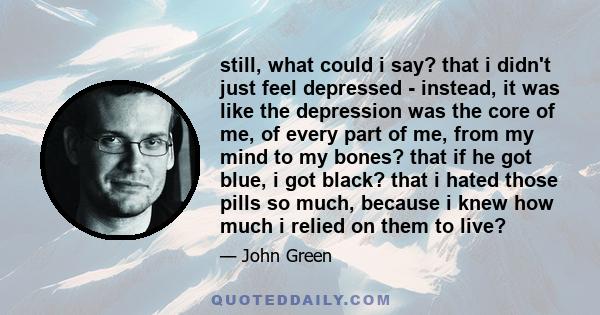 still, what could i say? that i didn't just feel depressed - instead, it was like the depression was the core of me, of every part of me, from my mind to my bones? that if he got blue, i got black? that i hated those pills so much, because i knew how much i relied on them to live?

— John Green

QUOTEDDAILY.COM